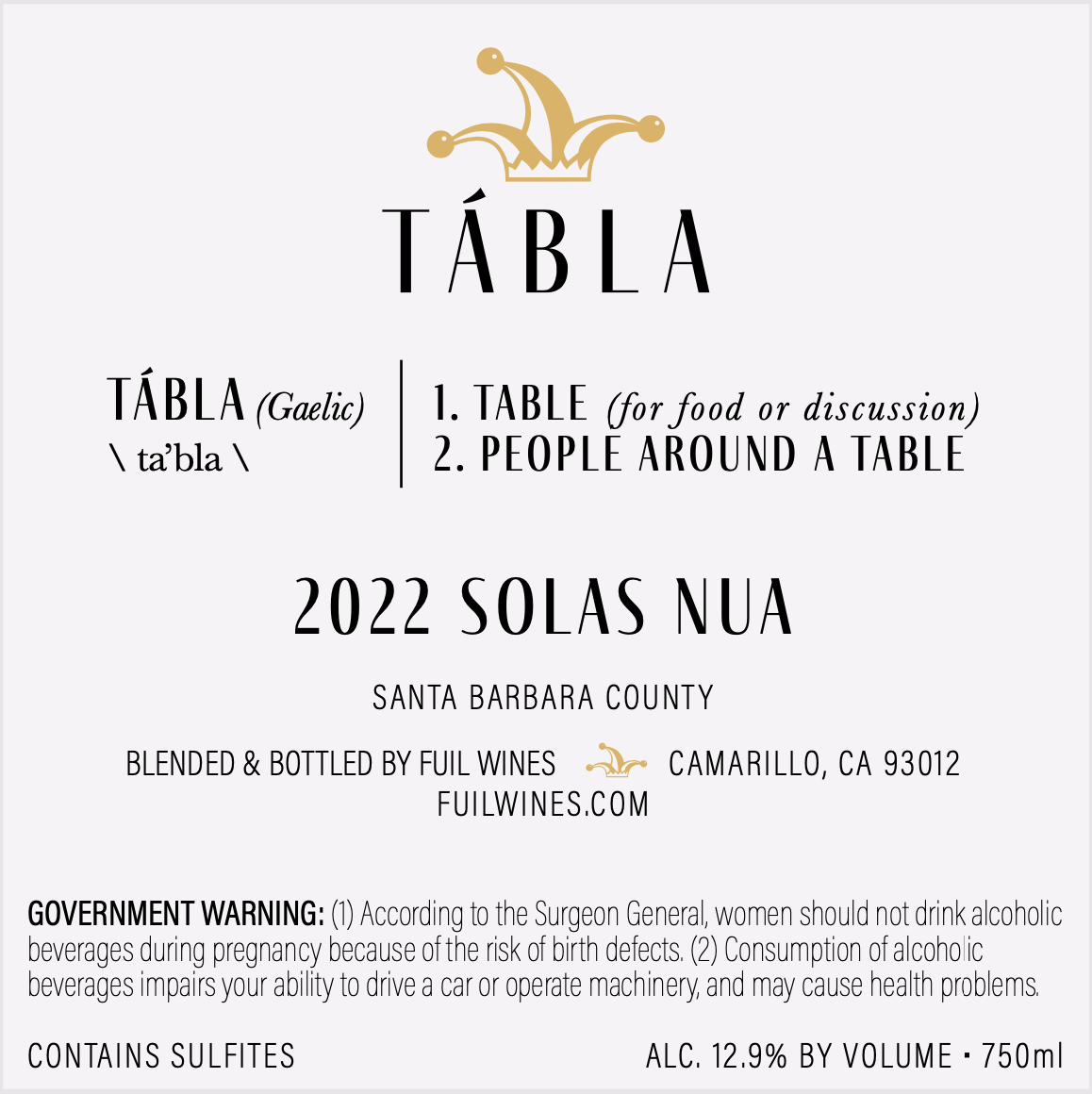 TÁBLA

TÁBLA (Gaelic)
\ ta'bla \

1. TABLE (for food or discussion)
2. PEOPLE AROUND A TABLE

2022 SOLAS NUA

SANTA BARBARA COUNTY

BLENDED & BOTTLED BY FUIL WINES CAMARILLO, CA 93012
FUILWINES.COM

GOVERNMENT WARNING: (1) According to the Surgeon General, women should not drink alcoholic beverages during pregnancy because of the risk of birth defects. (2) Consumption of alcoholic beverages impairs your ability to drive a car or operate machinery, and may cause health problems.

CONTAINS SULFITES

ALC. 12.9% BY VOLUME • 750ml